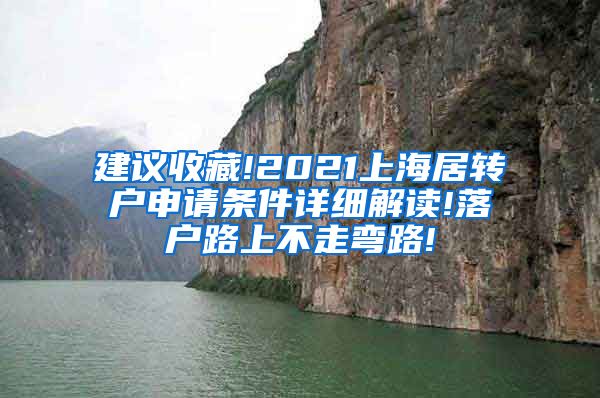 建议收藏!2021上海居转户申请条件详细解读!落户路上不走弯路!